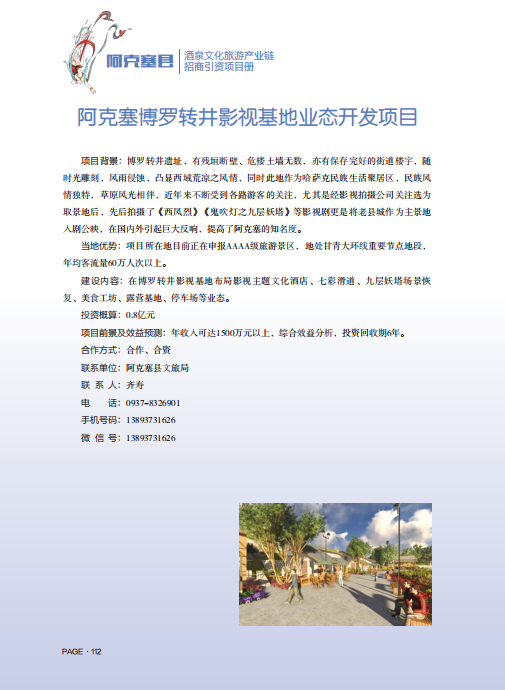 阿克塞县
酒泉文化旅游产业链
招商引资项目册

阿克塞博罗转井影视基地业态开发项目

项目背景：博罗转井遗址，有残垣断壁、危楼土墙无数，亦有保存完好的街道楼宇，随时光雕刻，风雨侵蚀，凸显西域荒凉之风情，同时此地作为哈萨克民族生活聚居区，民族风情独特，草原风光相伴，近年来不断受到各路游客的关注，尤其是经影视拍摄公司关注选为取景地后，先后拍摄了《西风烈》《鬼吹灯之九层妖塔》等影视剧更是将老县城作为主景地入剧公映，在国内外引起巨大反响，提高了阿克塞的知名度。

当地优势：项目所在地目前正在申报AAAA级旅游景区，地处甘青大环线重要节点地段，年均客流量60万人次以上。

建设内容：在博罗转井影视基地布局影视主题文化酒店、七彩滑道、九层妖塔场景恢复、美食工坊、露营基地、停车场等业态。

投资概算：0.8亿元

项目前景及效益预测：年收入可达1500万元以上，综合效益分析，投资回收期6年。

合作方式：合作、合资

联系单位：阿克塞县文旅局

联 系 人：齐寿

电 话：0937-8326901

手机号码：13893731626

微 信 号：13893731626

PAGE · 112